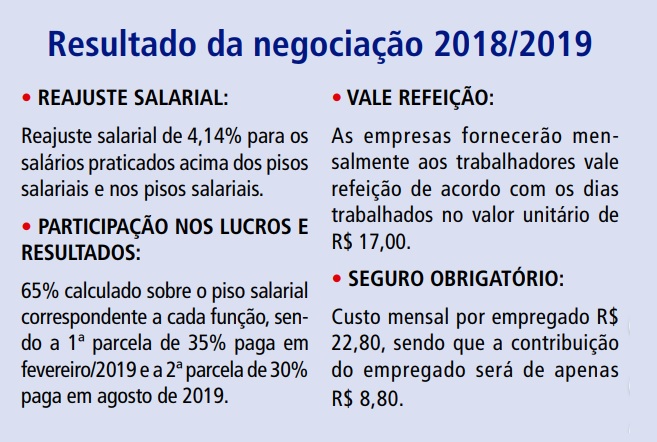 Resultado da negociação 2018/2019

• REAJUSTE SALARIAL:

Reajuste salarial de 4,14% para os salários praticados acima dos pisos salariais e nos pisos salariais.

• PARTICIPAÇÃO NOS LUCROS E RESULTADOS:

65% calculado sobre o piso salarial correspondente a cada função, sendo a 1ª parcela de 35% paga em fevereiro/2019 e a 2ª parcela de 30% paga em agosto de 2019.

• VALE REFEIÇÃO:

As empresas fornecerão mensalmente aos trabalhadores vale refeição de acordo com os dias trabalhados no valor unitário de R$ 17,00.

• SEGURO OBRIGATÓRIO:

Custo mensal por empregado R$ 22,80, sendo que a contribuição do empregado será de apenas R$ 8,80.